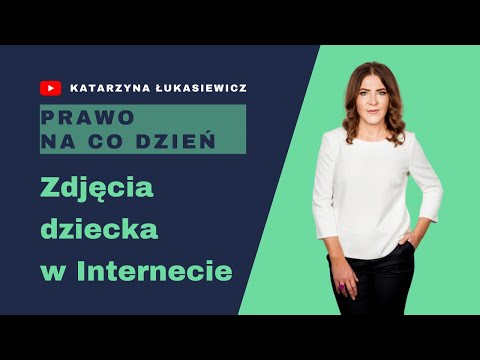 KATARZYNA ŁUKASIEWICZ

PRAWO
NA CO DZIEŃ

Zdjęcia dziecka w Internecie